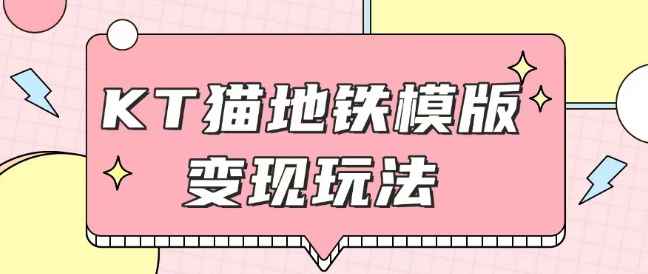 KT猫地铁模版
变现玩法